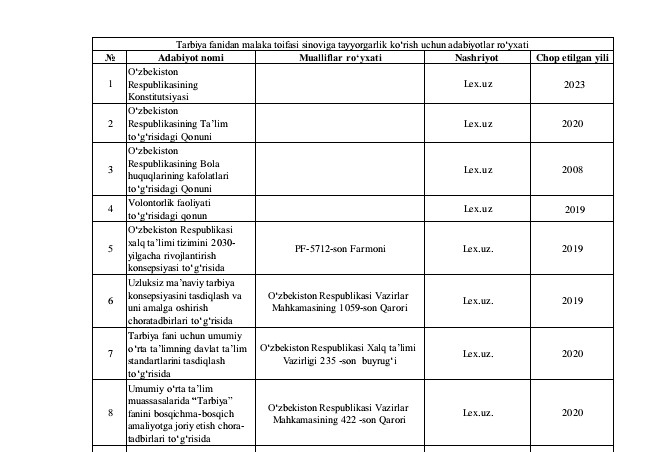 Tarbiya fanidan malaka toifasi sinoviga tayyorgarlik ko'rish uchun adabiyotlar ro'yxati

| № | Adabiyot nomi | Mualliflar ro'yxati | Nashriyot | Chop etilgan yili |
|---|---|---|---|---|
| 1 | O'zbekiston Respublikasining Konstitutsiyasi | | Lex.uz | 2023 |
| 2 | O'zbekiston Respublikasining Ta'lim to'g'risidagi Qonuni | | Lex.uz | 2020 |
| 3 | O'zbekiston Respublikasining Bola huquqlarining kafolatlari to'g'risidagi Qonuni | | Lex.uz | 2008 |
| 4 | Volontorlik faoliyati to'g'risidagi qonun | | Lex.uz | 2019 |
| 5 | O'zbekiston Respublikasi xalq ta'limi tizimini 2030-yilgacha rivojlantirish konsepsiyasi to'g'risida | PF-5712-son Farmoni | Lex.uz. | 2019 |
| 6 | Uzluksiz ma'naviy tarbiya konsepsiyasini tasdiqlash va uni amalga oshirish choratadbirlari to'g'risida | O'zbekiston Respublikasi Vazirlar Mahkamasining 1059-son Qarori | Lex.uz. | 2019 |
| 7 | Tarbiya fani uchun umumiy o'rta ta'limning davlat ta'lim standartlarini tasdiqlash to'g'risida | O'zbekiston Respublikasi Xalq ta'limi Vazirligi 235 -son buyrug'i | Lex.uz. | 2020 |
| 8 | Umumiy o'rta ta'lim muassasalarida "Tarbiya" fanini bosqichma-bosqich amaliyotga joriy etish chora-tadbirlari to'g'risida | O'zbekiston Respublikasi Vazirlar Mahkamasining 422 -son Qarori | Lex.uz. | 2020 |